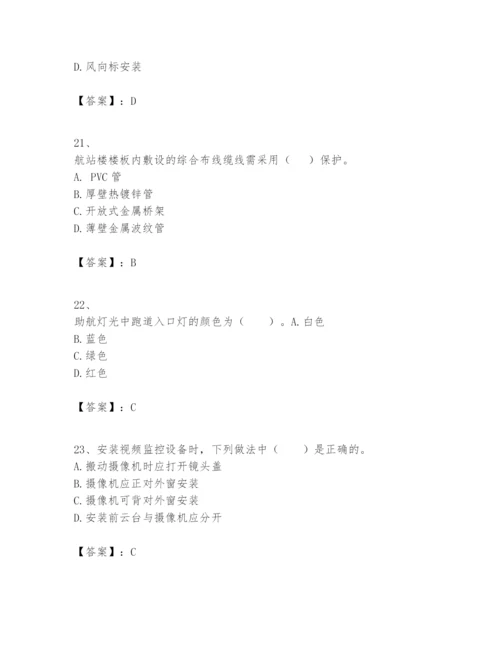 D. 风向标安装

【答案】：D

21、
航站楼楼板内敷设的综合布线缆线需采用（　　）保护。
A. PVC 管
B. 厚壁热镀锌管
C. 开放式金属桥架
D. 薄壁金属波纹管

【答案】：B

22、
助航灯光中跑道入口灯的颜色为（　　）。A. 白色
B. 蓝色
C. 绿色
D. 红色

【答案】：C

23、安装视频监控设备时，下列做法中（　　）是正确的。
A. 搬动摄像机时应打开镜头盖
B. 摄像机应正对外窗安装
C. 摄像机可背对外窗安装
D. 安装前云台与摄像机应分开

【答案】：C